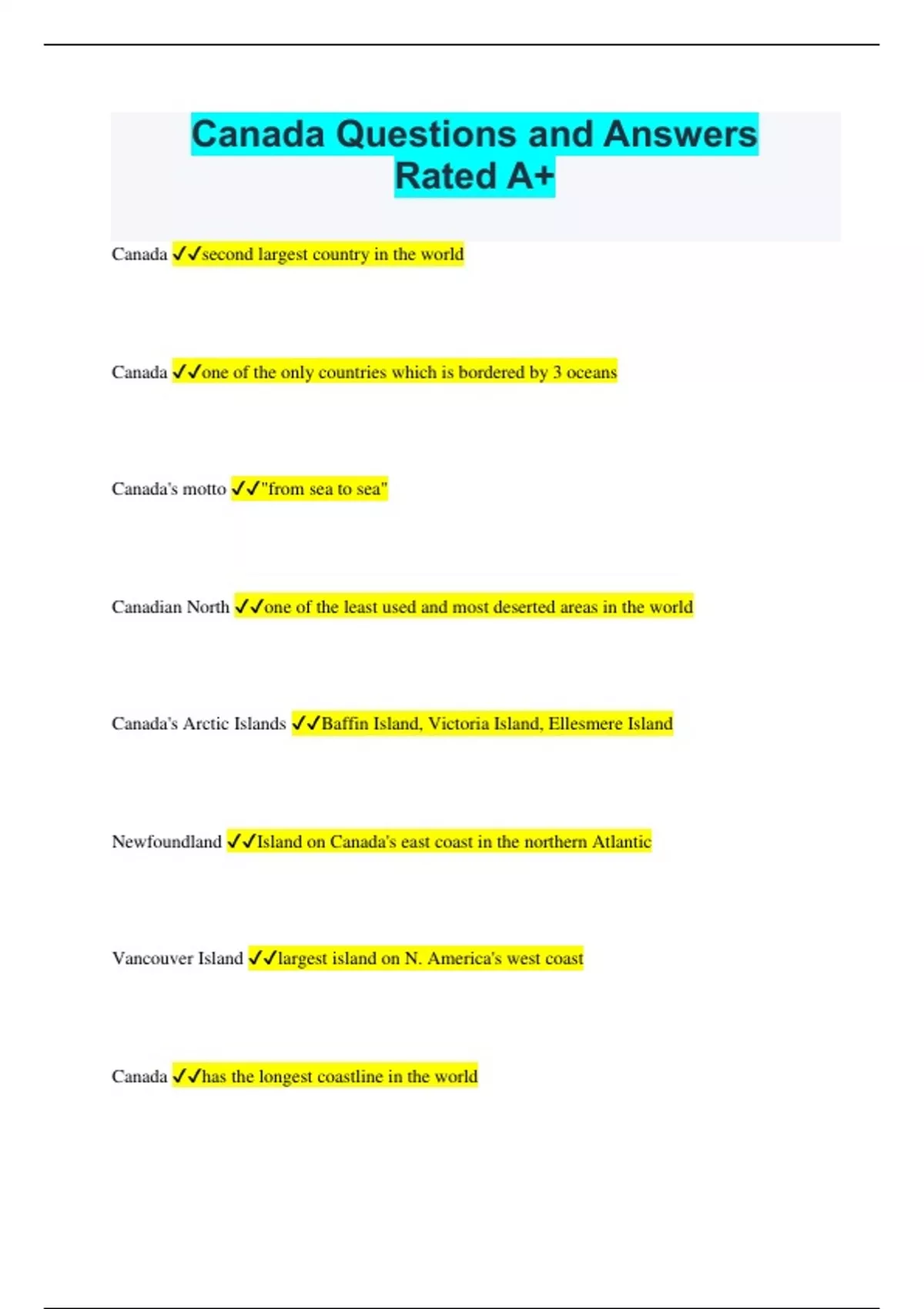 Canada Questions and Answers Rated A+

Canada ✓✓second largest country in the world

Canada ✓✓one of the only countries which is bordered by 3 oceans

Canada's motto ✓✓"from sea to sea"

Canadian North ✓✓one of the least used and most deserted areas in the world

Canada's Arctic Islands ✓✓Baffin Island, Victoria Island, Ellesmere Island

Newfoundland ✓✓Island on Canada's east coast in the northern Atlantic

Vancouver Island ✓✓largest island on N. America's west coast

Canada ✓✓has the longest coastline in the world